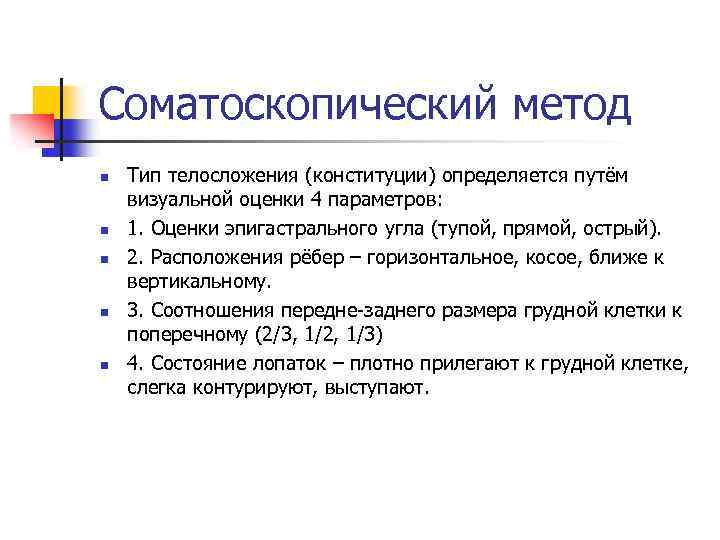 Соматоскопический метод

- Тип телосложения (конституции) определяется путём визуальной оценки 4 параметров:
- 1. Оценки эпигастрального угла (тупой, прямой, острый).
- 2. Расположения рёбер – горизонтальное, косое, ближе к вертикальному.
- 3. Соотношения передне-заднего размера грудной клетки к поперечному (2/3, 1/2, 1/3)
- 4. Состояние лопаток – плотно прилегают к грудной клетке, слегка контурируют, выступают.